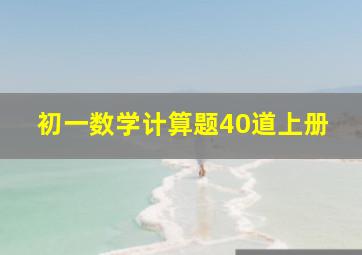 初一数学计算题40道上册